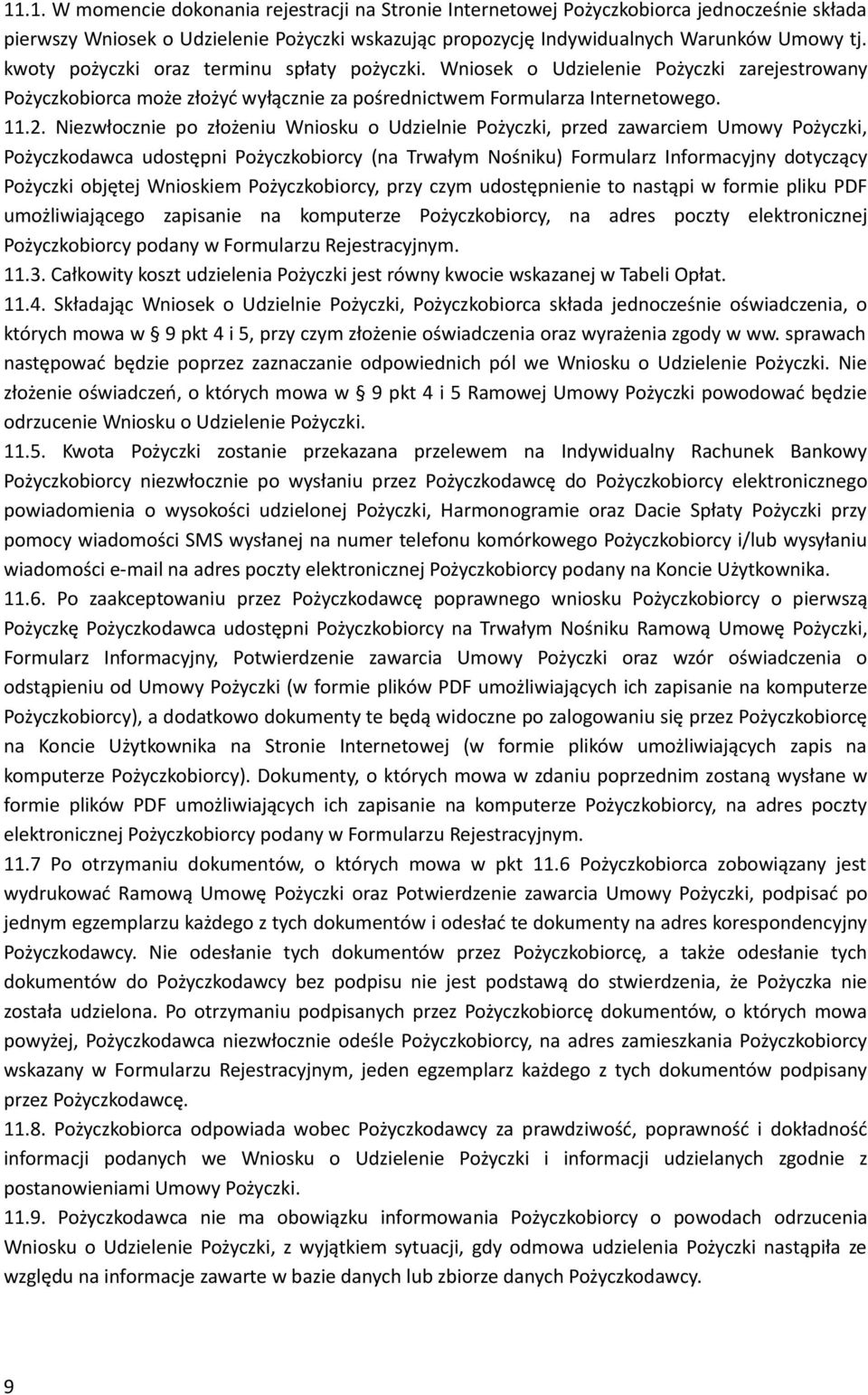 11.1. W momencie dokonania rejestracji na Stronie Internetowej Pożyczkobiorca jednocześnie składa pierwszy Wniosek o Udzielenie Pożyczki wskazując propozycję Indywidualnych Warunków Umowy tj. kwoty pożyczki oraz terminu spłaty pożyczki. Wniosek o Udzielenie Pożyczki zarejestrowany Pożyczkobiorca może złożyć wyłącznie za pośrednictwem Formularza Internetowego.
11.2. Niezwłocznie po złożeniu Wniosku o Udzielnie Pożyczki, przed zawarciem Umowy Pożyczki, Pożyczkodawca udostępni Pożyczkobiorcy (na Trwałym Nośniku) Formularz Informacyjny dotyczący Pożyczki objętej Wnioskiem Pożyczkobiorcy, przy czym udostępnienie to nastąpi w formie pliku PDF umożliwiającego zapisanie na komputerze Pożyczkobiorcy, na adres poczty elektronicznej Pożyczkobiorcy podany w Formularzu Rejestracyjnym.
11.3. Całkowity koszt udzielenia Pożyczki jest równy kwocie wskazanej w Tabeli Opłat.
11.4. Składając Wniosek o Udzielnie Pożyczki, Pożyczkobiorca składa jednocześnie oświadczenia, o których mowa w § 9 pkt 4 i 5, przy czym złożenie oświadczenia oraz wyrażenia zgody w ww. sprawach następować będzie poprzez zaznaczanie odpowiednich pól we Wniosku o Udzielenie Pożyczki. Nie złożenie oświadczeń, o których mowa w § 9 pkt 4 i 5 Ramowej Umowy Pożyczki powodować będzie odrzucenie Wniosku o Udzielenie Pożyczki.
11.5. Kwota Pożyczki zostanie przekazana przelewem na Indywidualny Rachunek Bankowy Pożyczkobiorcy niezwłocznie po wysłaniu przez Pożyczkodawcę do Pożyczkobiorcy elektronicznego powiadomienia o wysokości udzielonej Pożyczki, Harmonogramie oraz Dacie Spłaty Pożyczki przy pomocy wiadomości SMS wysłanej na numer telefonu komórkowego Pożyczkobiorcy i/lub wysyłaniu wiadomości e-mail na adres poczty elektronicznej Pożyczkobiorcy podany na Koncie Użytkownika.
11.6. Po zaakceptowaniu przez Pożyczkodawcę poprawnego wniosku Pożyczkobiorcy o pierwszą Pożyczkę Pożyczkodawca udostępni Pożyczkobiorcy na Trwałym Nośniku Ramową Umowę Pożyczki, Formularz Informacyjny, Potwierdzenie zawarcia Umowy Pożyczki oraz wzór oświadczenia o odstąpieniu od Umowy Pożyczki (w formie plików PDF umożliwiających ich zapisanie na komputerze Pożyczkobiorcy), a dodatkowo dokumenty te będą widoczne po zalogowaniu się przez Pożyczkobiorcę na Koncie Użytkownika na Stronie Internetowej (w formie plików umożliwiających zapis na komputerze Pożyczkobiorcy). Dokumenty, o których mowa w zdaniu poprzednim zostaną wysłane w formie plików PDF umożliwiających ich zapisanie na komputerze Pożyczkobiorcy, na adres poczty elektronicznej Pożyczkobiorcy podany w Formularzu Rejestracyjnym.
11.7 Po otrzymaniu dokumentów, o których mowa w pkt 11.6 Pożyczkobiorca zobowiązany jest wydrukować Ramową Umowę Pożyczki oraz Potwierdzenie zawarcia Umowy Pożyczki, podpisać po jednym egzemplarzu każdego z tych dokumentów i odesłać te dokumenty na adres korespondencyjny Pożyczkodawcy. Nie odesłanie tych dokumentów przez Pożyczkobiorcę, a także odesłanie tych dokumentów do Pożyczkodawcy bez podpisu nie jest podstawą do stwierdzenia, że Pożyczka nie została udzielona. Po otrzymaniu podpisanych przez Pożyczkobiorcę dokumentów, o których mowa powyżej, Pożyczkodawca niezwłocznie odeśle Pożyczkobiorcy, na adres zamieszkania Pożyczkobiorcy wskazany w Formularzu Rejestracyjnym, jeden egzemplarz każdego z tych dokumentów podpisany przez Pożyczkodawcę.
11.8. Pożyczkobiorca odpowiada wobec Pożyczkodawcy za prawdziwość, poprawność i dokładność informacji podanych we Wniosku o Udzielenie Pożyczki i informacji udzielanych zgodnie z postanowieniami Umowy Pożyczki.
11.9. Pożyczkodawca nie ma obowiązku informowania Pożyczkobiorcy o powodach odrzucenia Wniosku o Udzielenie Pożyczki, z wyjątkiem sytuacji, gdy odmowa udzielenia Pożyczki nastąpiła ze względu na informacje zawarte w bazie danych lub zbiorze danych Pożyczkodawcy.

9